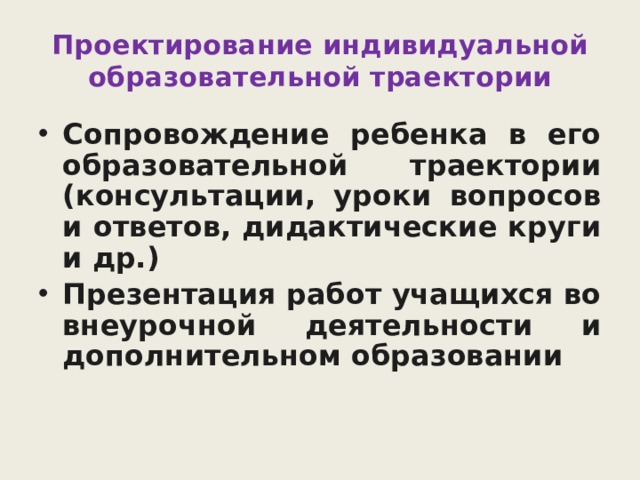 Проектирование индивидуальной образовательной траектории

• Сопровождение ребенка в его образовательной траектории (консультации, уроки вопросов и ответов, дидактические круги и др.)
• Презентация работ учащихся во внеурочной деятельности и дополнительном образовании